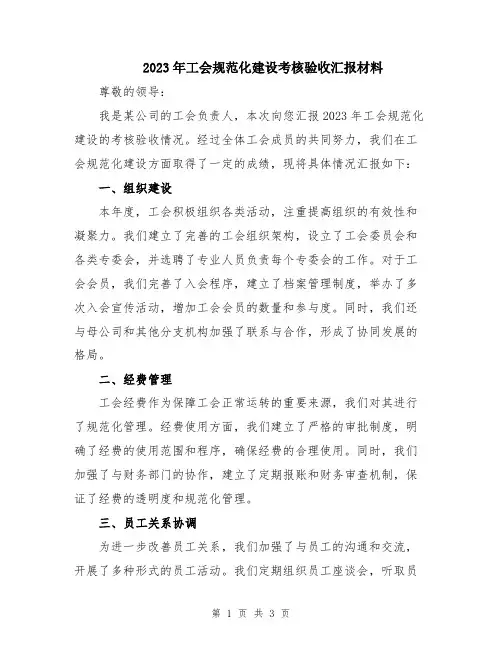 2023年工会规范化建设考核验收汇报材料

尊敬的领导：

我是某公司的工会负责人，本次向您汇报2023年工会规范化建设的考核验收情况。经过全体工会成员的共同努力，我们在工会规范化建设方面取得了一定的成绩，现将具体情况汇报如下：

一、组织建设

本年度，工会积极组织各类活动，注重提高组织的有效性和凝聚力。我们建立了完善的工会组织架构，设立了工会委员会和各类专委会，并选聘了专业人员负责每个专委会的工作。对于工会会员，我们完善了入会程序，建立了档案管理制度，举办了多次入会宣传活动，增加工会会员的数量和参与度。同时，我们还与母公司和其他分支机构加强了联系与合作，形成了协同发展的格局。

二、经费管理

工会经费作为保障工会正常运转的重要来源，我们对其进行了规范化管理。经费使用方面，我们建立了严格的审批制度，明确了经费的使用范围和程序，确保经费的合理使用。同时，我们加强了与财务部门的协作，建立了定期报账和财务审查机制，保证了经费的透明度和规范化管理。

三、员工关系协调

为进一步改善员工关系，我们加强了与员工的沟通和交流，开展了多种形式的员工活动。我们定期组织员工座谈会，听取员

第 1 页 共 3 页